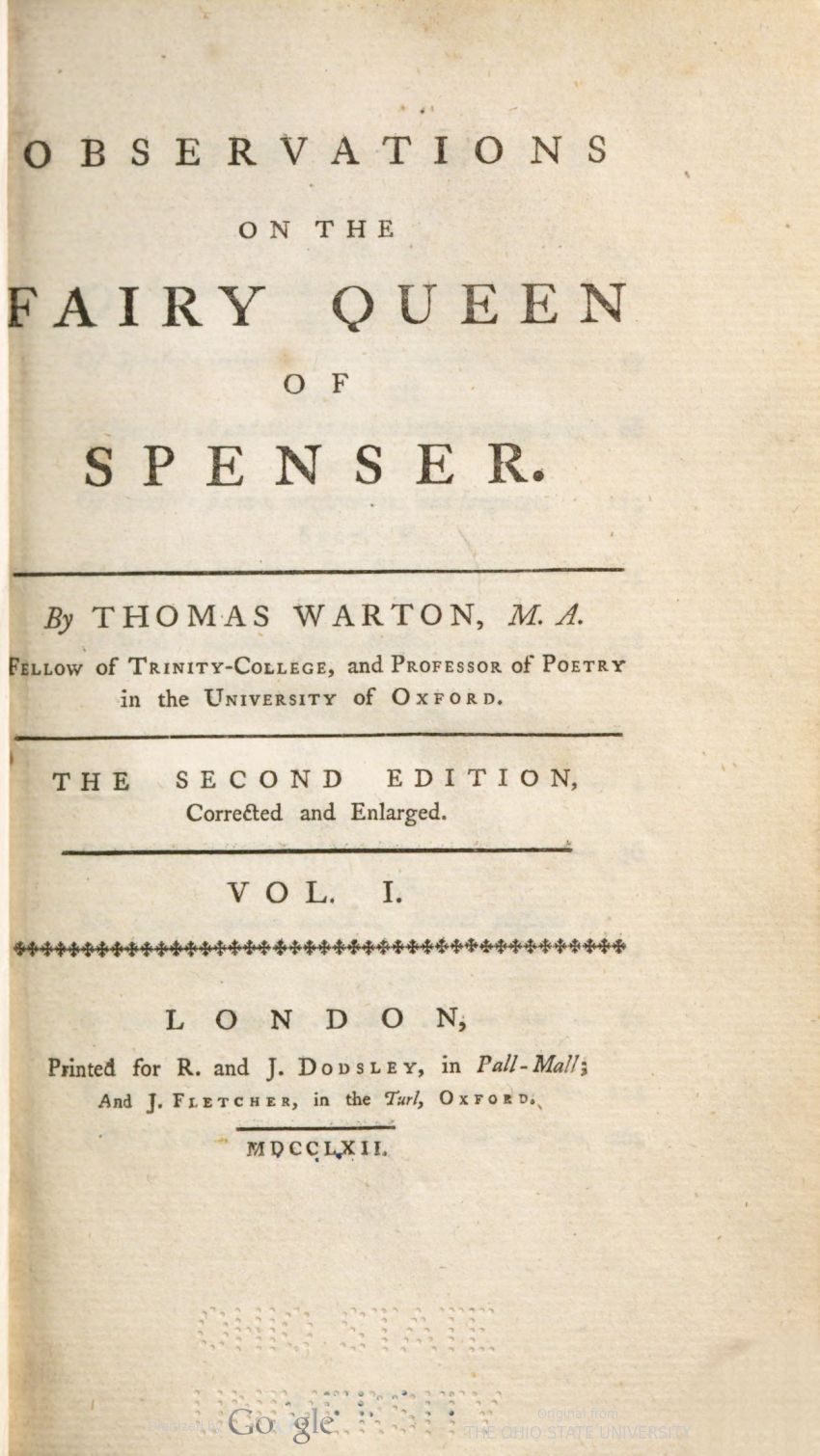 OBSERVATIONS

ON THE

FAIRY QUEEN

OF

SPENSER.

By THOMAS WARTON, M. A.

Fellow of Trinity-College, and Professor of Poetry in the University of Oxford.

THE SECOND EDITION, Corrected and Enlarged.

VOL. I.

LONDON,

Printed for R. and J. Dodsley, in Pall-Mall; And J. Fletcher, in the Turl, Oxford.

MDCCLXII.

Google

Original from THE OHIO STATE UNIVERSITY